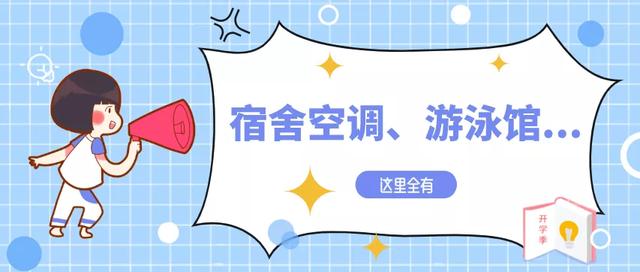 宿舍空调、游泳馆...

这里全有

开学季